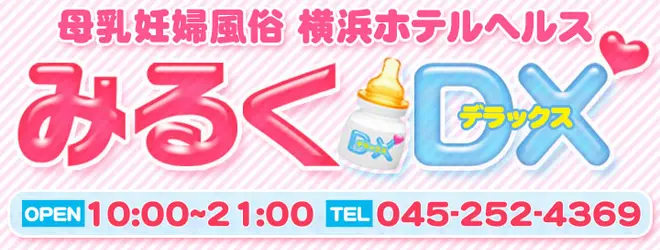 母乳妊婦風俗 横浜ホテルヘルス

みるく DX デラックス

DX デラックス

OPEN 10:00~21:00 TEL 045-252-4369